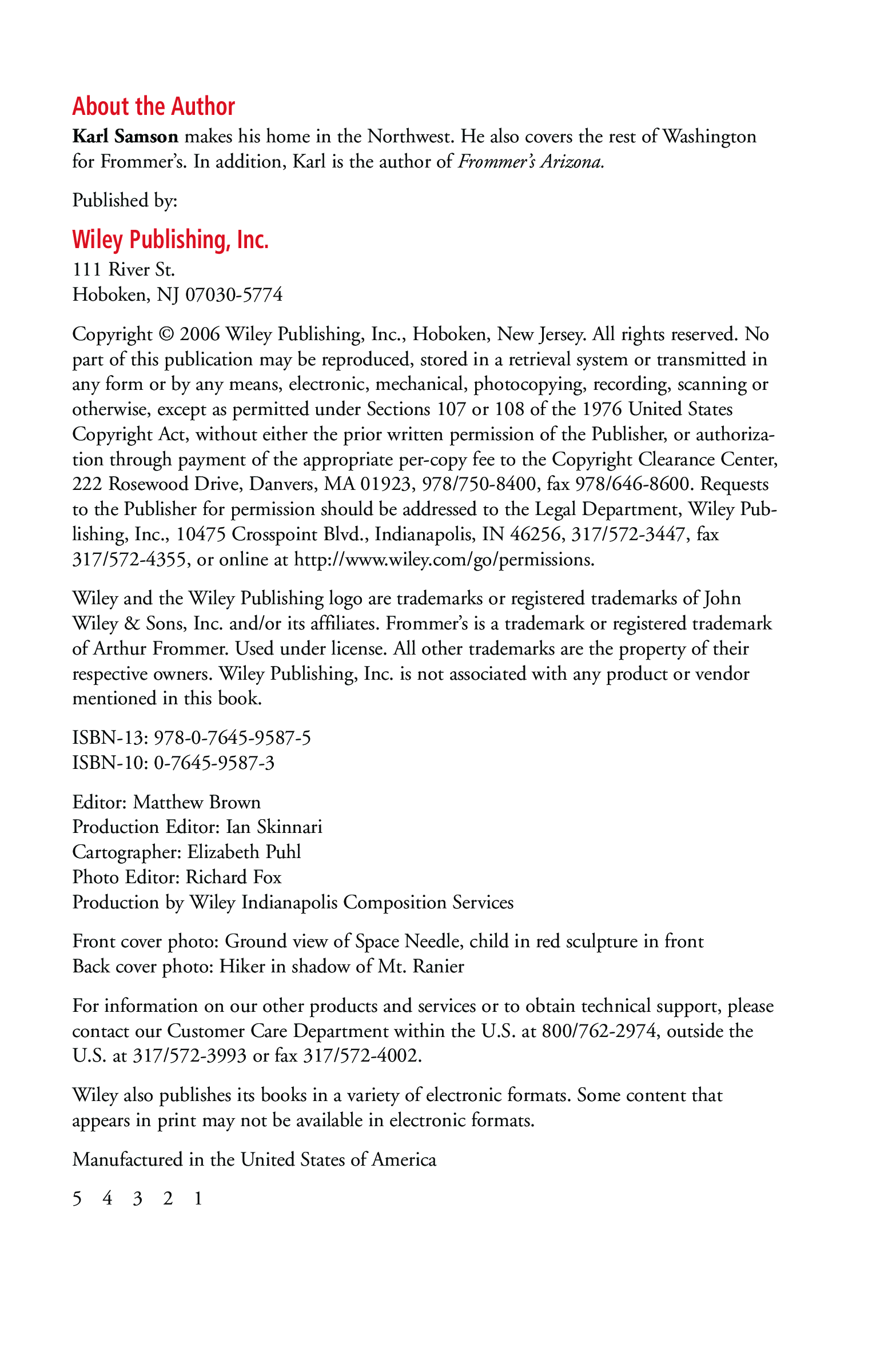 About the Author

Karl Samson makes his home in the Northwest. He also covers the rest of Washington for Frommer's. In addition, Karl is the author of Frommer's Arizona.

Published by:

Wiley Publishing, Inc.

111 River St.
Hoboken, NJ 07030-5774

Copyright © 2006 Wiley Publishing, Inc., Hoboken, New Jersey. All rights reserved. No part of this publication may be reproduced, stored in a retrieval system or transmitted in any form or by any means, electronic, mechanical, photocopying, recording, scanning or otherwise, except as permitted under Sections 107 or 108 of the 1976 United States Copyright Act, without either the prior written permission of the Publisher, or authorization through payment of the appropriate per-copy fee to the Copyright Clearance Center, 222 Rosewood Drive, Danvers, MA 01923, 978/750-8400, fax 978/646-8600. Requests to the Publisher for permission should be addressed to the Legal Department, Wiley Publishing, Inc., 10475 Crosspoint Blvd., Indianapolis, IN 46256, 317/572-3447, fax 317/572-4355, or online at http://www.wiley.com/go/permissions.

Wiley and the Wiley Publishing logo are trademarks or registered trademarks of John Wiley & Sons, Inc. and/or its affiliates. Frommer's is a trademark or registered trademark of Arthur Frommer. Used under license. All other trademarks are the property of their respective owners. Wiley Publishing, Inc. is not associated with any product or vendor mentioned in this book.

ISBN-13: 978-0-7645-9587-5
ISBN-10: 0-7645-9587-3

Editor: Matthew Brown
Production Editor: Ian Skinnari
Cartographer: Elizabeth Puhl
Photo Editor: Richard Fox
Production by Wiley Indianapolis Composition Services

Front cover photo: Ground view of Space Needle, child in red sculpture in front
Back cover photo: Hiker in shadow of Mt. Ranier

For information on our other products and services or to obtain technical support, please contact our Customer Care Department within the U.S. at 800/762-2974, outside the U.S. at 317/572-3993 or fax 317/572-4002.

Wiley also publishes its books in a variety of electronic formats. Some content that appears in print may not be available in electronic formats.

Manufactured in the United States of America

5 4 3 2 1